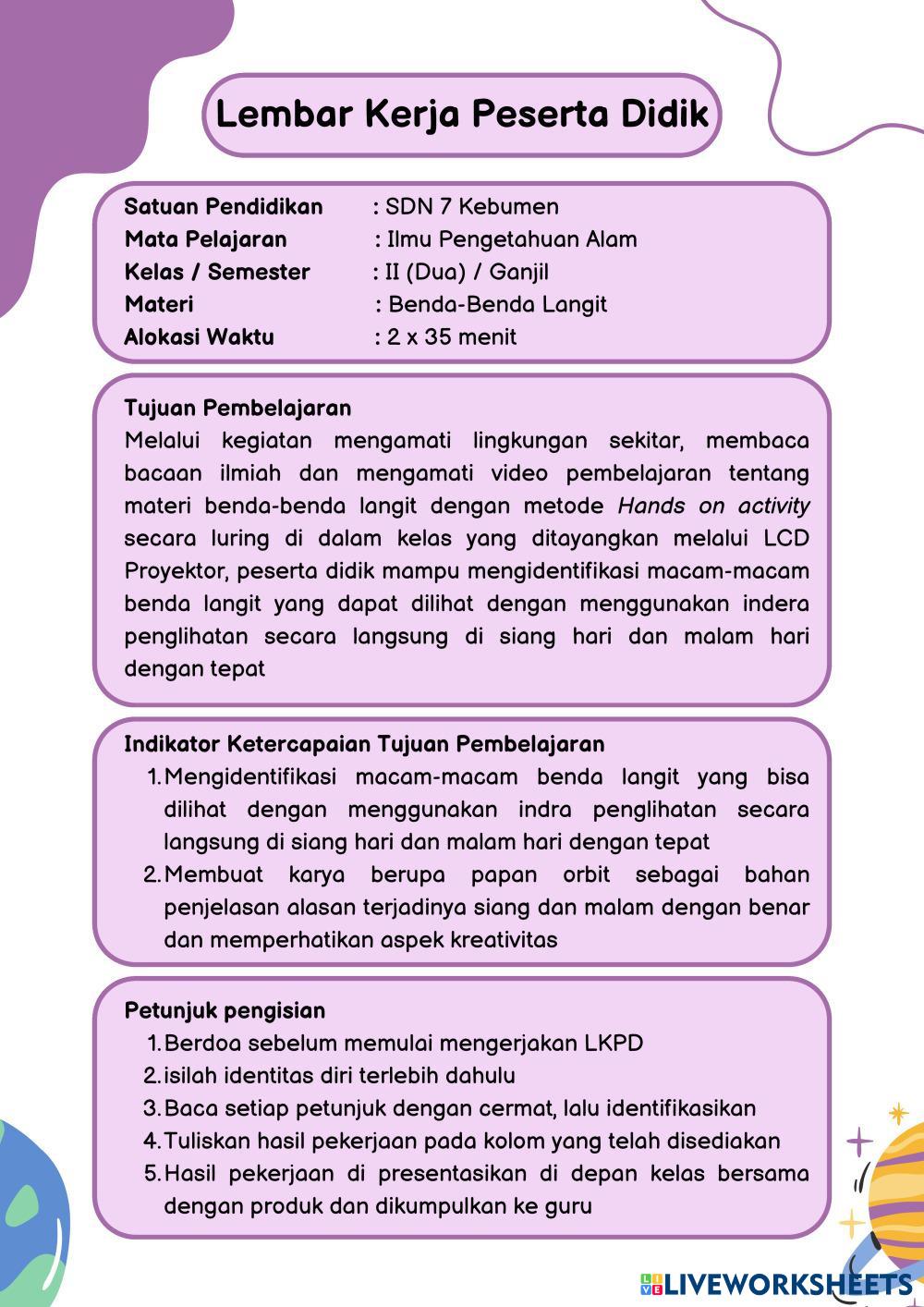 Lembar Kerja Peserta Didik

Satuan Pendidikan : SDN 7 Kebumen
Mata Pelajaran : Ilmu Pengetahuan Alam
Kelas / Semester : II (Dua) / Ganjil
Materi : Benda-Benda Langit
Alokasi Waktu : 2 x 35 menit

Tujuan Pembelajaran
Melalui kegiatan mengamati lingkungan sekitar, membaca bacaan ilmiah dan mengamati video pembelajaran tentang materi benda-benda langit dengan metode Hands on activity secara luring di dalam kelas yang ditayangkan melalui LCD Proyektor, peserta didik mampu mengidentifikasi macam-macam benda langit yang dapat dilihat dengan menggunakan indera penglihatan secara langsung di siang hari dan malam hari dengan tepat

Indikator Ketercapaian Tujuan Pembelajaran
1. Mengidentifikasi macam-macam benda langit yang bisa dilihat dengan menggunakan indra penglihatan secara langsung di siang hari dan malam hari dengan tepat
2. Membuat karya berupa papan orbit sebagai bahan penjelasan alasan terjadinya siang dan malam dengan benar dan memperhatikan aspek kreativitas

Petunjuk pengisian
1. Berdoa sebelum memulai mengerjakan LKPD
2. isilah identitas diri terlebih dahulu
3. Baca setiap petunjuk dengan cermat, lalu identifikasikan
4. Tuliskan hasil pekerjaan pada kolom yang telah disediakan
5. Hasil pekerjaan di presentasikan di depan kelas bersama dengan produk dan dikumpulkan ke guru

LIVEWORKSHEETS